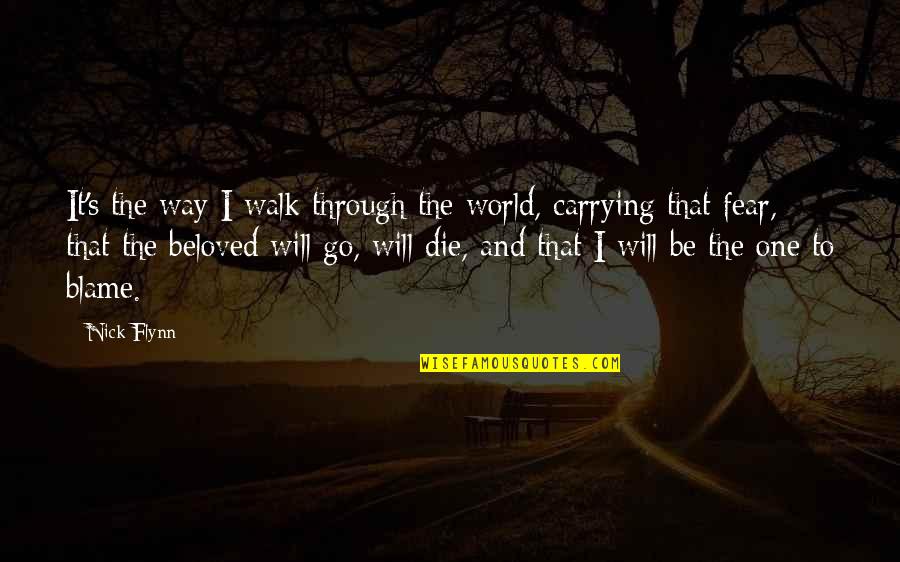 It's the way I walk through the world, carrying that fear, that the beloved will go, will die, and that I will be the one to blame.

Nick Flynn

WISEFAMOUSQUOTES.COM